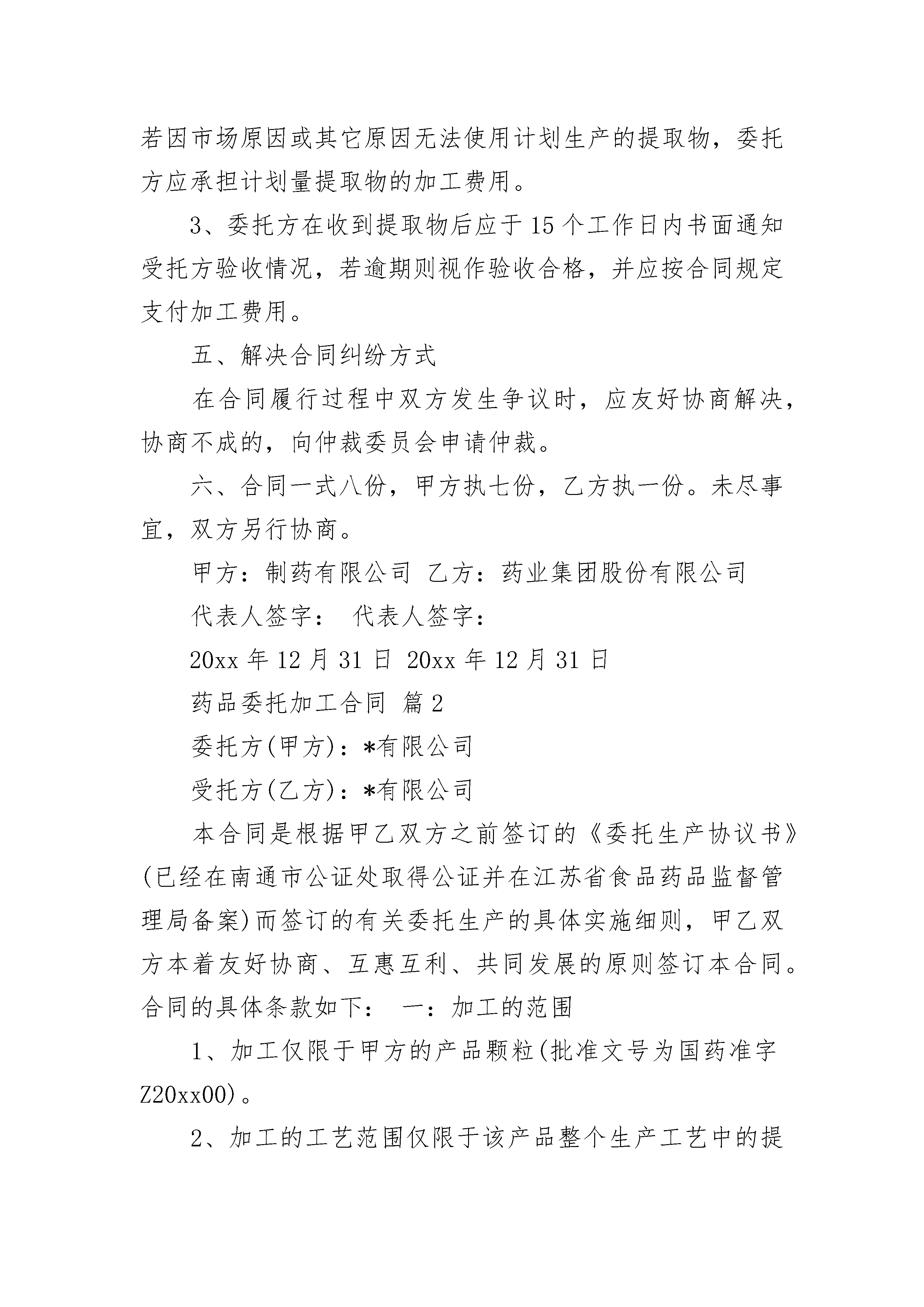 若因市场原因或其它原因无法使用计划生产的提取物，委托方应承担计划量提取物的加工费用。

3、委托方在收到提取物后应于15个工作日内书面通知受托方验收情况，若逾期则视作验收合格，并应按合同规定支付加工费用。

五、解决合同纠纷方式

在合同履行过程中双方发生争议时，应友好协商解决，协商不成的，向仲裁委员会申请仲裁。

六、合同一式八份，甲方执七份，乙方执一份。未尽事宜，双方另行协商。

甲方：制药有限公司 乙方：药业集团股份有限公司

代表人签字： 代表人签字：

20xx年12月31日 20xx年12月31日

药品委托加工合同 篇2

委托方(甲方)：*有限公司

受托方(乙方)：*有限公司

本合同是根据甲乙双方之前签订的《委托生产协议书》(已经在南通市公证处取得公证并在江苏省食品药品监督管理局备案)而签订的有关委托生产的具体实施细则，甲乙双方本着友好协商、互惠互利、共同发展的原则签订本合同。合同的具体条款如下： 一：加工的范围

1、加工仅限于甲方的产品颗粒(批准文号为国药准字Z20xx00)。

2、加工的工艺范围仅限于该产品整个生产工艺中的提